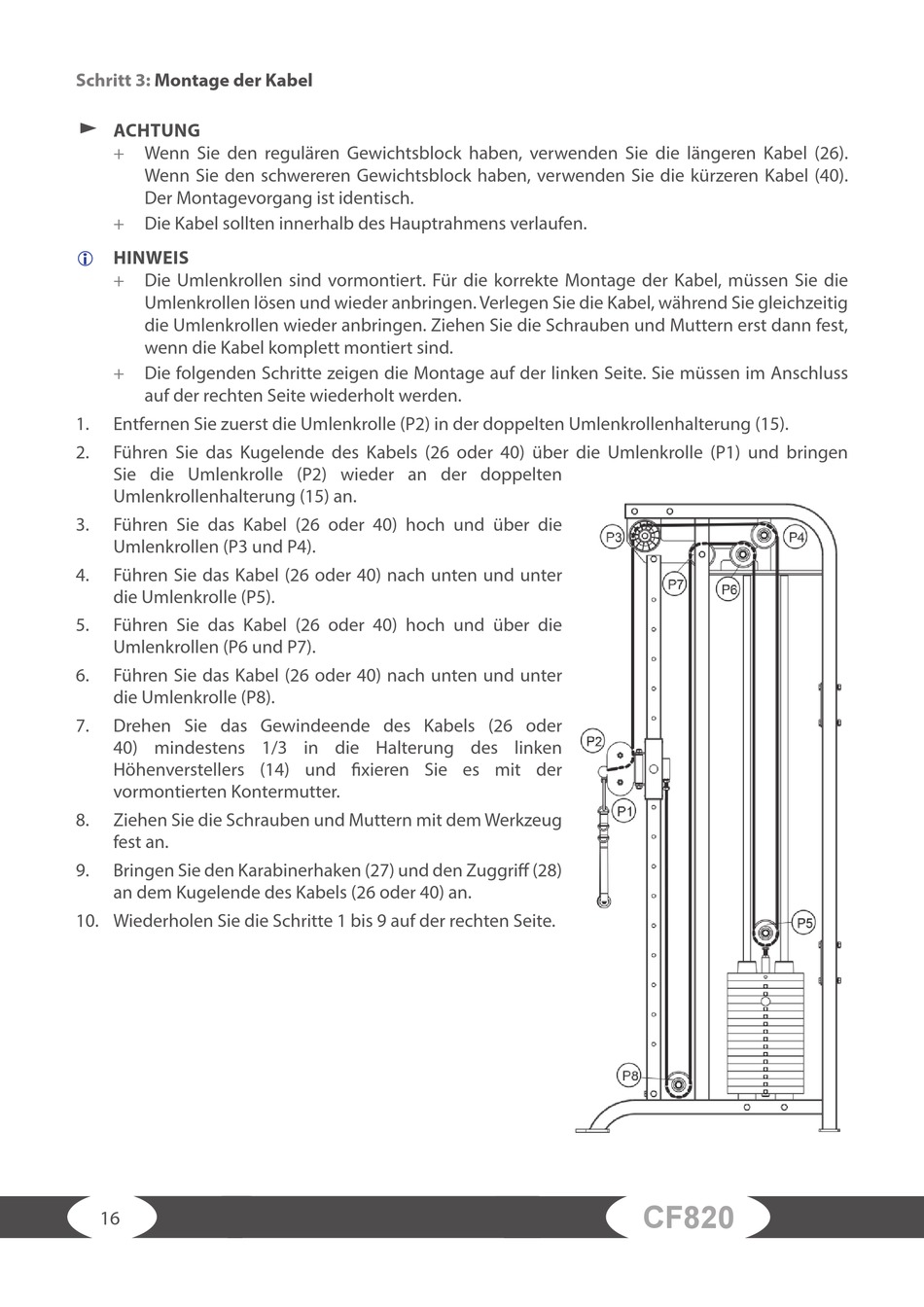 Schritt 3: Montage der Kabel

ACHTUNG

+ Wenn Sie den regulären Gewichtsblock haben, verwenden Sie die längeren Kabel (26). Wenn Sie den schwereren Gewichtsblock haben, verwenden Sie die kürzeren Kabel (40). Der Montagevorgang ist identisch.

+ Die Kabel sollten innerhalb des Hauptrahmens verlaufen.

HINWEIS

+ Die Umlenkrollen sind vormontiert. Für die korrekte Montage der Kabel, müssen Sie die Umlenkrollen lösen und wieder anbringen. Verlegen Sie die Kabel, während Sie gleichzeitig die Umlenkrollen wieder anbringen. Ziehen Sie die Schrauben und Muttern erst dann fest, wenn die Kabel komplett montiert sind.

+ Die folgenden Schritte zeigen die Montage auf der linken Seite. Sie müssen im Anschluss auf der rechten Seite wiederholt werden.

1. Entfernen Sie zuerst die Umlenkrolle (P2) in der doppelten Umlenkrollenhalterung (15).

2. Führen Sie das Kugelende des Kabels (26 oder 40) über die Umlenkrolle (P1) und bringen Sie die Umlenkrolle (P2) wieder an der doppelten Umlenkrollenhalterung (15) an.

3. Führen Sie das Kabel (26 oder 40) hoch und über die Umlenkrollen (P3 und P4).

4. Führen Sie das Kabel (26 oder 40) nach unten und unter die Umlenkrolle (P5).

5. Führen Sie das Kabel (26 oder 40) hoch und über die Umlenkrollen (P6 und P7).

6. Führen Sie das Kabel (26 oder 40) nach unten und unter die Umlenkrolle (P8).

7. Drehen Sie das Gewindeende des Kabels (26 oder 40) mindestens 1/3 in die Halterung des linken Höhenverstellers (14) und fixieren Sie es mit der vormontierten Kontermutter.

8. Ziehen Sie die Schrauben und Muttern mit dem Werkzeug fest an.

9. Bringen Sie den Karabinerhaken (27) und den Zuggriff (28) an dem Kugelende des Kabels (26 oder 40) an.

10. Wiederholen Sie die Schritte 1 bis 9 auf der rechten Seite.

P3
P4
P7
P6
P2
P1
P5
P8

16
CF820